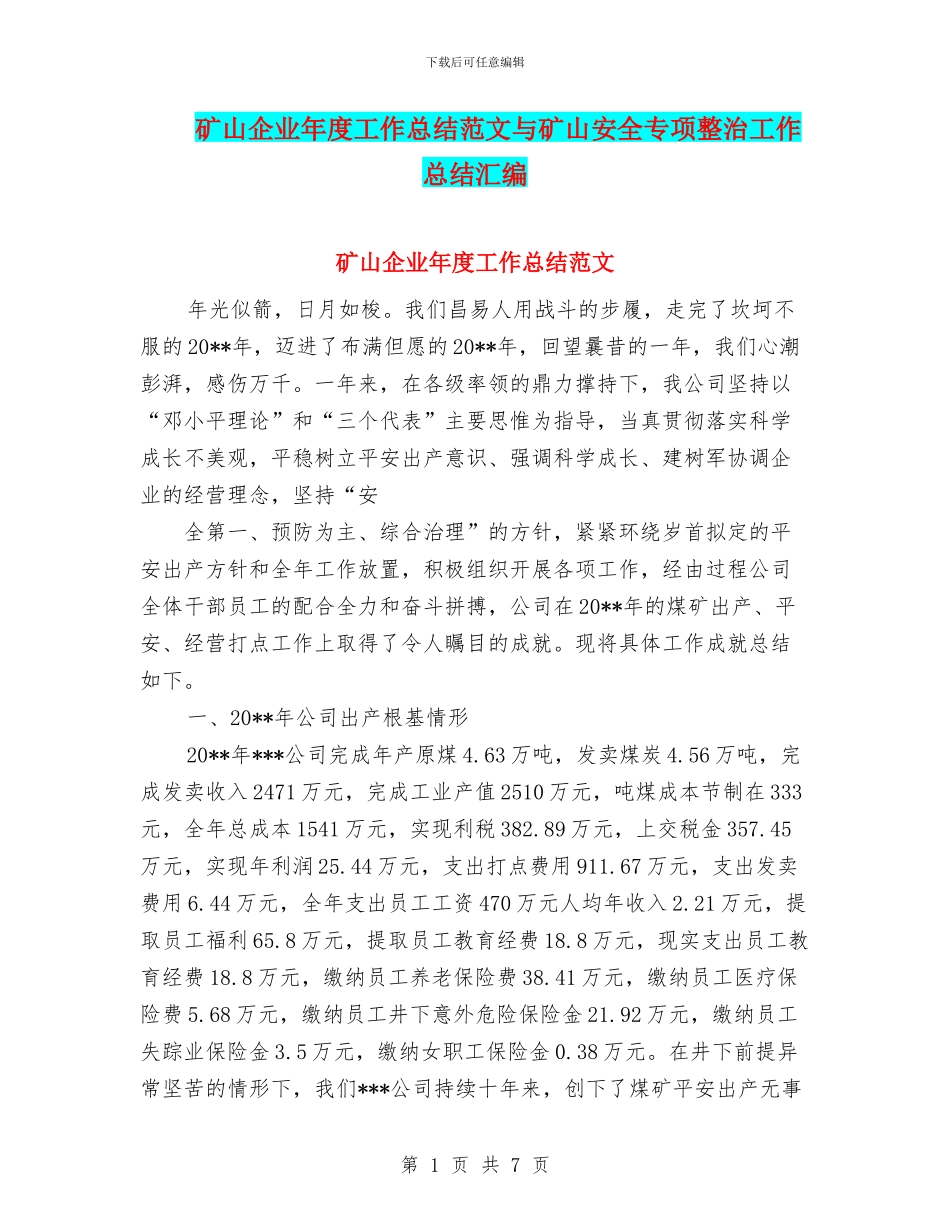 下载后可任意编辑

矿山企业年度工作总结范文与矿山安全专项整治工作总结汇编

矿山企业年度工作总结范文

年光似箭，日月如梭。我们昌易人用战斗的步履，走完了坎坷不服的20**年，迈进了布满但愿的20**年，回望曩昔的一年，我们心潮彭湃，感伤万千。一年来，在各级率领的鼎力撑持下，我公司坚持以“邓小平理论”和“三个代表”主要思惟为指导，当真贯彻落实科学成长不美观，平稳树立平安出产意识、强调科学成长、建树军协调企业的经营理念，坚持“安

全第一、预防为主、综合治理”的方针，紧紧环绕岁首拟定的平安出产方针和全年工作放置，积极组织开展各项工作，经由过程公司全体干部员工的配合全力和奋斗拼搏，公司在20**年的煤矿出产、平安、经营打点工作上取得了令人瞩目的成就。现将具体工作成就总结如下。

一、20**年公司出产根基情形

20**年***公司完成年产原煤4.63万吨，发卖煤炭4.56万吨，完成发卖收入2471万元，完成工业产值2510万元，吨煤成本节制在333元，全年总成本1541万元，实现利税382.89万元，上交税金357.45万元，实现年利润25.44万元，支出打点费用911.67万元，支出发卖费用6.44万元，全年支出员工工资470万元人均年收入2.21万元，提取员工福利65.8万元，提取员工教育经费18.8万元，现实支出员工教育经费18.8万元，缴纳员工养老保险费38.41万元，缴纳员工医疗保险费5.68万元，缴纳员工井下意外危险保险金21.92万元，缴纳员工失踪业保险金3.5万元，缴纳女职工保险金0.38万元。在井下前提异常坚苦的情形下，我们***公司持续十年来，创下了煤矿平安出产无事

第 1 页 共 7 页